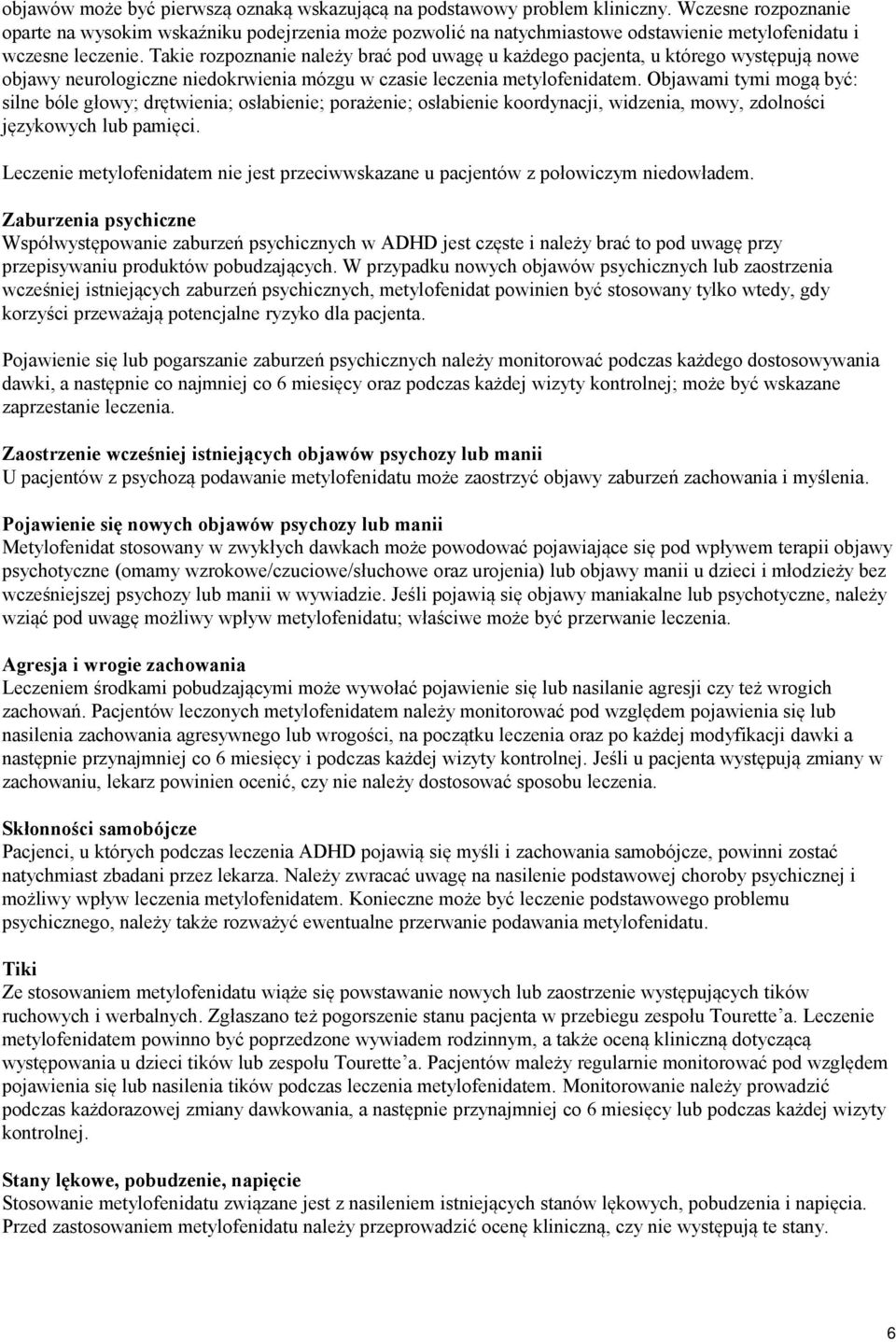 objawów może być pierwszą oznaką wskazującą na podstawowy problem kliniczny. Wczesne rozpoznanie oparte na wysokim wskaźniku podejrzenia może pozwolić na natychmiastowe odstawienie metylofenidatu i wczesne leczenie. Takie rozpoznanie należy brać pod uwagę u każdego pacjenta, u którego występują nowe objawy neurologiczne niedokrwienia mózgu w czasie leczenia metylofenidatem. Objawami tymi mogą być: silne bóle głowy; drętwienia; osłabienie; porażenie; osłabienie koordynacji, widzenia, mowy, zdolności językowych lub pamięci.

Leczenie metylofenidatem nie jest przeciwwskazane u pacjentów z połowiczym niedowładem.

Zaburzenia psychiczne
Współwystępowanie zaburzeń psychicznych w ADHD jest częste i należy brać to pod uwagę przy przepisywaniu produktów pobudzających. W przypadku nowych objawów psychicznych lub zaostrzenia wcześniej istniejących zaburzeń psychicznych, metylofenidat powinien być stosowany tylko wtedy, gdy korzyści przeważają potencjalne ryzyko dla pacjenta.

Pojawienie się lub pogarszanie zaburzeń psychicznych należy monitorować podczas każdego dostosowywania dawki, a następnie co najmniej co 6 miesięcy oraz podczas każdej wizyty kontrolnej; może być wskazane zaprzestanie leczenia.

Zaostrzenie wcześniej istniejących objawów psychozy lub manii
U pacjentów z psychozą podawanie metylofenidatu może zaostrzyć objawy zaburzeń zachowania i myślenia.

Pojawienie się nowych objawów psychozy lub manii
Metylofenidat stosowany w zwykłych dawkach może powodować pojawiające się pod wpływem terapii objawy psychotyczne (omamy wzrokowe/czuciowe/słuchowe oraz urojenia) lub objawy manii u dzieci i młodzieży bez wcześniejszej psychozy lub manii w wywiadzie. Jeśli pojawią się objawy maniakalne lub psychotyczne, należy wziąć pod uwagę możliwy wpływ metylofenidatu; właściwe może być przerwanie leczenia.

Agresja i wrogie zachowania
Leczeniem środkami pobudzającymi może wywołać pojawienie się lub nasilanie agresji czy też wrogich zachowań. Pacjentów leczonych metylofenidatem należy monitorować pod względem pojawienia się lub nasilenia zachowania agresywnego lub wrogości, na początku leczenia oraz po każdej modyfikacji dawki a następnie przynajmniej co 6 miesięcy i podczas każdej wizyty kontrolnej. Jeśli u pacjenta występują zmiany w zachowaniu, lekarz powinien ocenić, czy nie należy dostosować sposobu leczenia.

Skłonności samobójcze
Pacjenci, u których podczas leczenia ADHD pojawią się myśli i zachowania samobójcze, powinni zostać natychmiast zbadani przez lekarza. Należy zwracać uwagę na nasilenie podstawowej choroby psychicznej i możliwy wpływ leczenia metylofenidatem. Konieczne może być leczenie podstawowego problemu psychicznego, należy także rozważyć ewentualne przerwanie podawania metylofenidatu.

Tiki
Ze stosowaniem metylofenidatu wiąże się powstawanie nowych lub zaostrzenie występujących tików ruchowych i werbalnych. Zgłaszano też pogorszenie stanu pacjenta w przebiegu zespołu Tourette'a. Leczenie metylofenidatem powinno być poprzedzone wywiadem rodzinnym, a także oceną kliniczną dotyczącą występowania u dzieci tików lub zespołu Tourette'a. Pacjentów mależy regularnie monitorować pod względem pojawienia się lub nasilenia tików podczas leczenia metylofenidatem. Monitorowanie należy prowadzić podczas każdorazowej zmiany dawkowania, a następnie przynajmniej co 6 miesięcy lub podczas każdej wizyty kontrolnej.

Stany lękowe, pobudzenie, napięcie
Stosowanie metylofenidatu związane jest z nasileniem istniejących stanów lękowych, pobudzenia i napięcia. Przed zastosowaniem metylofenidatu należy przeprowadzić ocenę kliniczną, czy nie występują te stany.

6